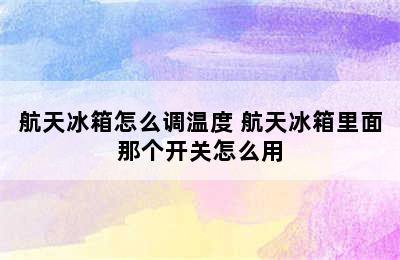 航天冰箱怎么调温度 航天冰箱里面那个开关怎么用